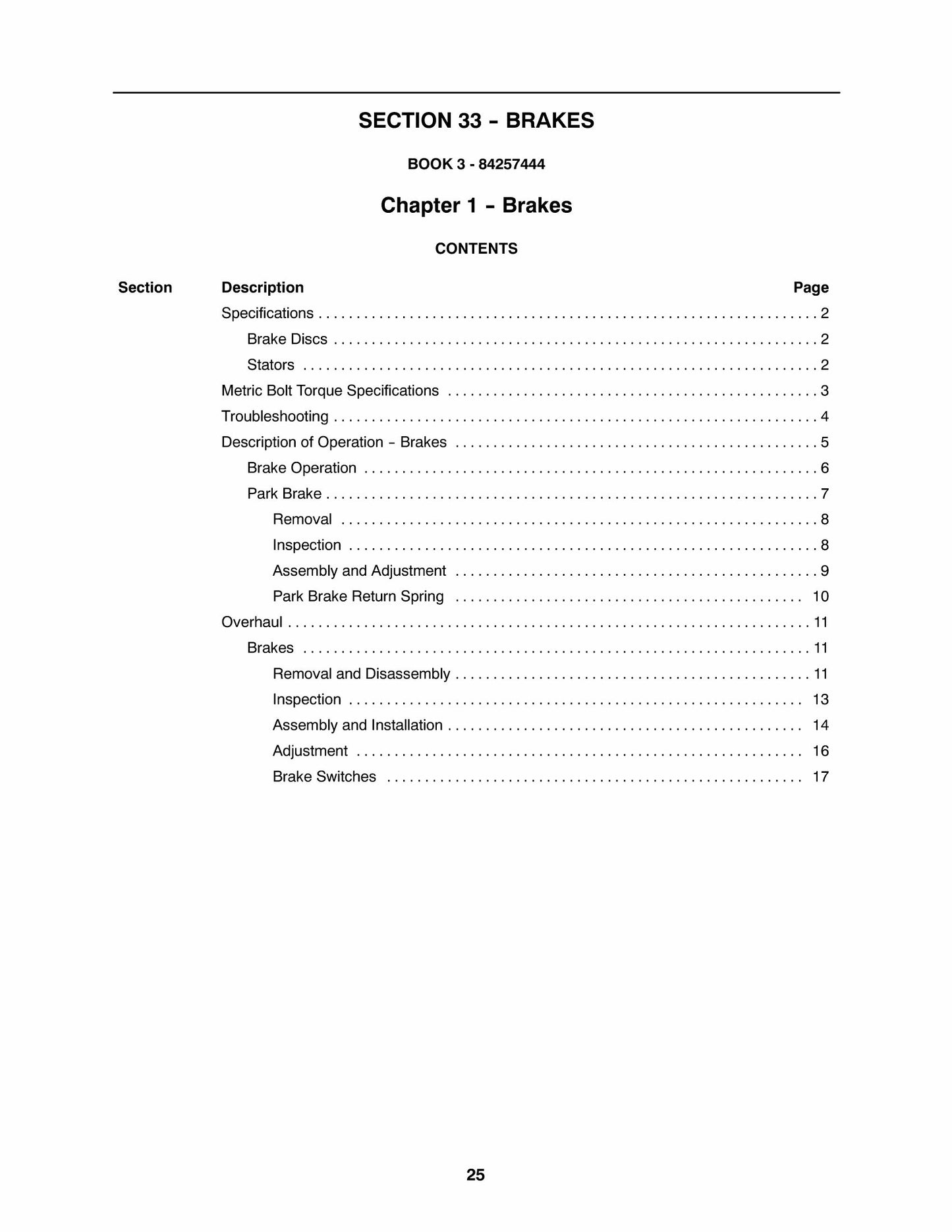 SECTION 33 - BRAKES

BOOK 3 - 84257444

Chapter 1 - Brakes

CONTENTS

Section Description Page

Specifications 2

Brake Discs 2

Stators 2

Metric Bolt Torque Specifications 3

Troubleshooting 4

Description of Operation - Brakes 5

Brake Operation 6

Park Brake 7

Removal 8

Inspection 8

Assembly and Adjustment 9

Park Brake Return Spring 10

Overhaul 11

Brakes 11

Removal and Disassembly 11

Inspection 13

Assembly and Installation 14

Adjustment 16

Brake Switches 17

25